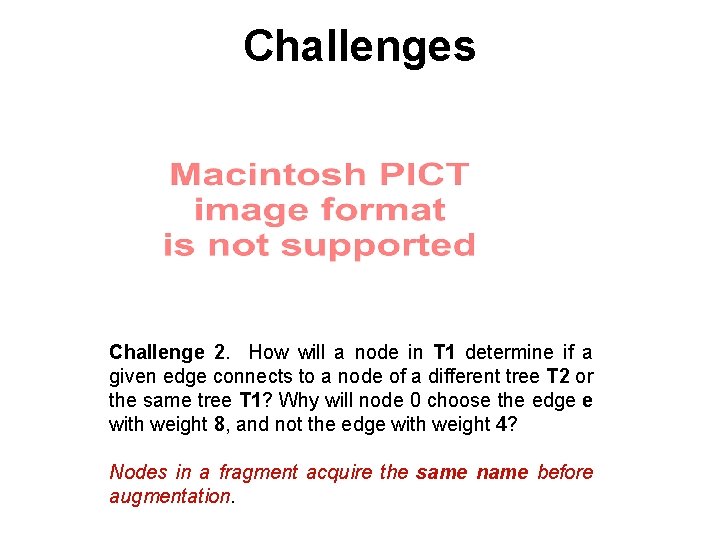 Challenges

Macintosh PICT
image format
is not supported

Challenge 2. How will a node in T1 determine if a given edge connects to a node of a different tree T2 or the same tree T1? Why will node 0 choose the edge e with weight 8, and not the edge with weight 4?

Nodes in a fragment acquire the same name before augmentation.